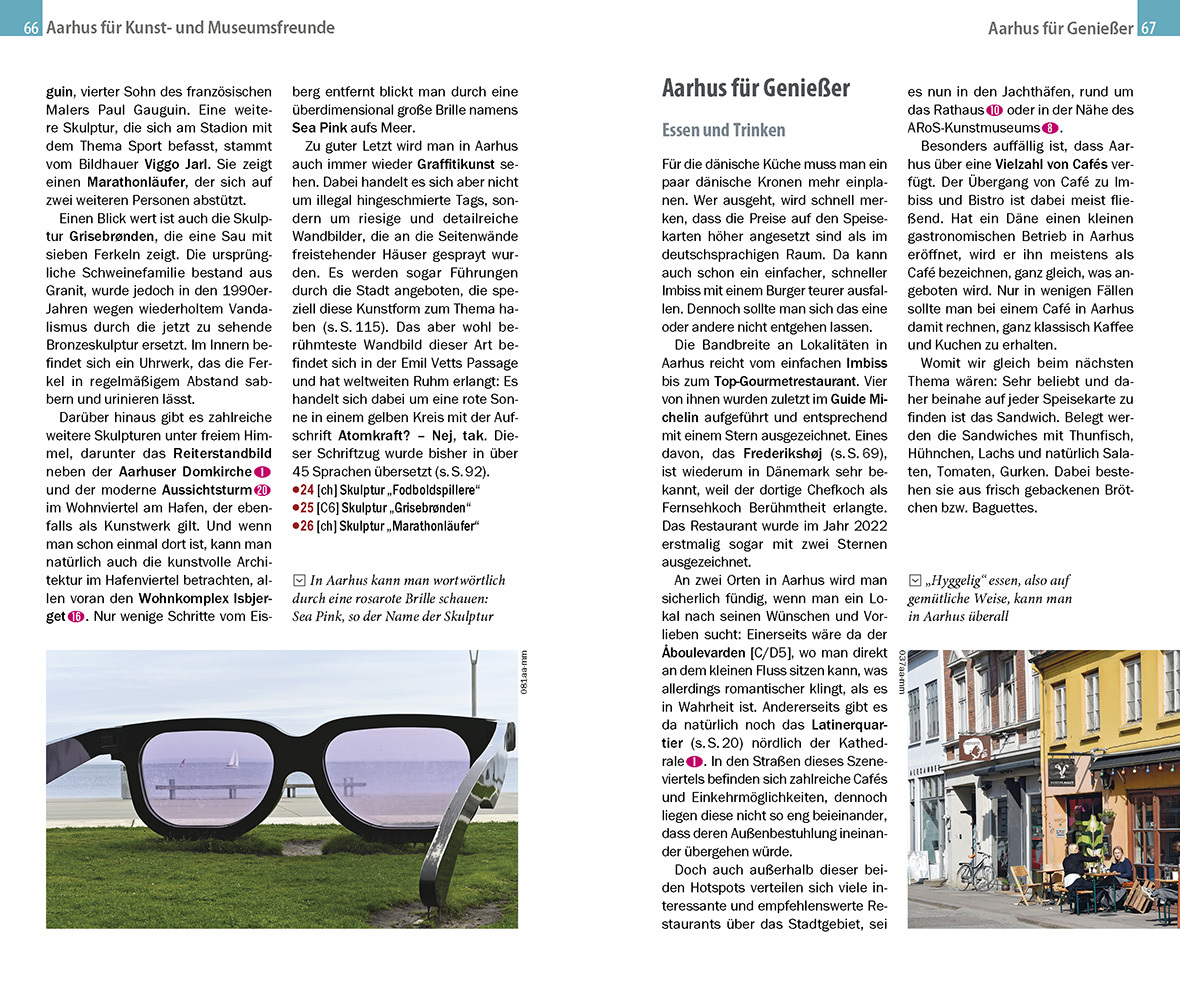 66 Aarhus für Kunst- und Museumsfreunde

guin, vierter Sohn des französischen Malers Paul Gauguin. Eine weitere Skulptur, die sich am Stadion mit dem Thema Sport befasst, stammt vom Bildhauer Viggo Jarl. Sie zeigt einen Marathonläufer, der sich auf zwei weiteren Personen abstützt.

Einen Blick wert ist auch die Skulptur Grisebrønden, die eine Sau mit sieben Ferkeln zeigt. Die ursprüngliche Schweinefamilie bestand aus Granit, wurde jedoch in den 1990er-Jahren wegen wiederholtem Vandalismus durch die jetzt zu sehende Bronzeskulptur ersetzt. Im Innern befindet sich ein Uhrwerk, das die Ferkel in regelmäßigem Abstand sabbern und urinieren lässt.

Darüber hinaus gibt es zahlreiche weitere Skulpturen unter freiem Himmel, darunter das Reiterstandbild neben der Aarhuser Domkirche 1 und der moderne Aussichtsturm 20 im Wohnviertel am Hafen, der ebenfalls als Kunstwerk gilt. Und wenn man schon einmal dort ist, kann man natürlich auch die kunstvolle Architektur im Hafenviertel betrachten, allen voran den Wohnkomplex Isbjerget 16. Nur wenige Schritte vom Eisberg entfernt blickt man durch eine überdimensional große Brille namens Sea Pink aufs Meer.

Zu guter Letzt wird man in Aarhus auch immer wieder Graffitikunst sehen. Dabei handelt es sich aber nicht um illegal hingeschmierte Tags, sondern um riesige und detailreiche Wandbilder, die an die Seitenwände freistehender Häuser gesprayt wurden. Es werden sogar Führungen durch die Stadt angeboten, die speziell diese Kunstform zum Thema haben (s. S. 115). Das aber wohl berühmteste Wandbild dieser Art befindet sich in der Emil Vetts Passage und hat weltweiten Ruhm erlangt: Es handelt sich dabei um eine rote Sonne in einem gelben Kreis mit der Aufschrift Atomkraft? – Nej, tak. Dieser Schriftzug wurde bisher in über 45 Sprachen übersetzt (s. S. 92).
●24 [ch] Skulptur „Fodboldspillere“
●25 [C6] Skulptur „Grisebrønden“
●26 [ch] Skulptur „Marathonläufer“

In Aarhus kann man wortwörtlich durch eine rosarote Brille schauen: Sea Pink, so der Name der Skulptur

081aa-mn

Aarhus für Genießer 67

Aarhus für Genießer

Essen und Trinken

Für die dänische Küche muss man ein paar dänische Kronen mehr einplanen. Wer ausgeht, wird schnell merken, dass die Preise auf den Speisekarten höher angesetzt sind als im deutschsprachigen Raum. Da kann auch schon ein einfacher, schneller Imbiss mit einem Burger teurer ausfallen. Dennoch sollte man sich das eine oder andere nicht entgehen lassen.

Die Bandbreite an Lokalitäten in Aarhus reicht vom einfachen Imbiss bis zum Top-Gourmetrestaurant. Vier von ihnen wurden zuletzt im Guide Michelin aufgeführt und entsprechend mit einem Stern ausgezeichnet. Eines davon, das Frederikshøj (s. S. 69), ist wiederum in Dänemark sehr bekannt, weil der dortige Chefkoch als Fernsehkoch Berühmtheit erlangte. Das Restaurant wurde im Jahr 2022 erstmalig sogar mit zwei Sternen ausgezeichnet.

An zwei Orten in Aarhus wird man sicherlich fündig, wenn man ein Lokal nach seinen Wünschen und Vorlieben sucht: Einerseits wäre da der Åboulevarden [C/D5], wo man direkt an dem kleinen Fluss sitzen kann, was allerdings romantischer klingt, als es in Wahrheit ist. Andererseits gibt es da natürlich noch das Latinerquartier (s. S. 20) nördlich der Kathedrale 1. In den Straßen dieses Szeneviertels befinden sich zahlreiche Cafés und Einkehrmöglichkeiten, dennoch liegen diese nicht so eng beieinander, dass deren Außenbestuhlung ineinander übergehen würde.

Doch auch außerhalb dieser beiden Hotspots verteilen sich viele interessante und empfehlenswerte Restaurants über das Stadtgebiet, sei es nun in den Jachthäfen, rund um das Rathaus 10 oder in der Nähe des ARoS-Kunstmuseums 8.

Besonders auffällig ist, dass Aarhus über eine Vielzahl von Cafés verfügt. Der Übergang von Café zu Imbiss und Bistro ist dabei meist fließend. Hat ein Däne einen kleinen gastronomischen Betrieb in Aarhus eröffnet, wird er ihn meistens als Café bezeichnen, ganz gleich, was angeboten wird. Nur in wenigen Fällen sollte man bei einem Café in Aarhus damit rechnen, ganz klassisch Kaffee und Kuchen zu erhalten.

Womit wir gleich beim nächsten Thema wären: Sehr beliebt und daher beinahe auf jeder Speisekarte zu finden ist das Sandwich. Belegt werden die Sandwiches mit Thunfisch, Hühnchen, Lachs und natürlich Salaten, Tomaten, Gurken. Dabei bestehen sie aus frisch gebackenen Brötchen bzw. Baguettes.

„Hyggelig“ essen, also auf gemütliche Weise, kann man in Aarhus überall

037aa-mn